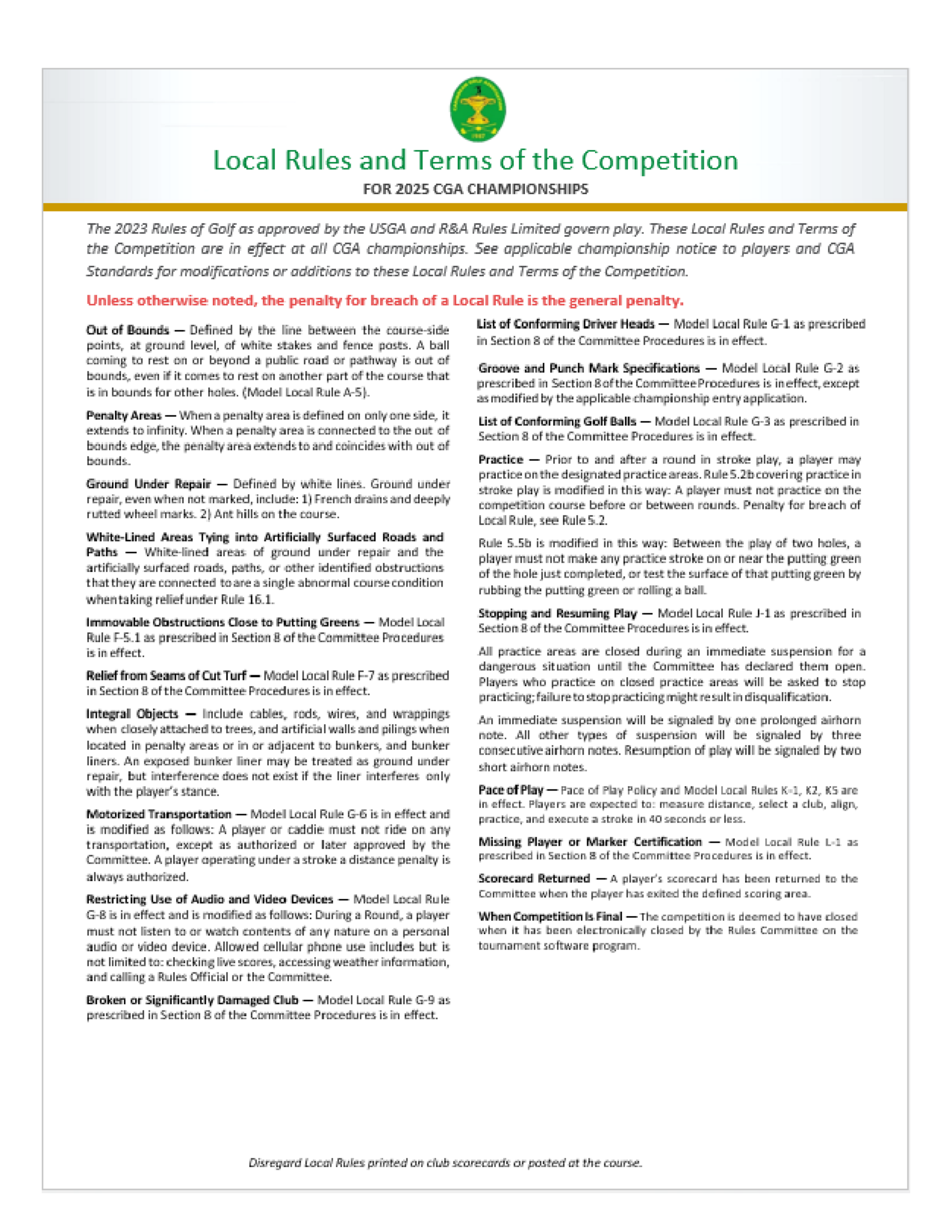 Local Rules and Terms of the Competition

FOR 2025 CGA CHAMPIONSHIPS

The 2023 Rules of Golf as approved by the USGA and R&A Rules Limited govern play. These Local Rules and Terms of the Competition are in effect at all CGA championships. See applicable championship notice to players and CGA Standards for modifications or additions to these Local Rules and Terms of the Competition.

Unless otherwise noted, the penalty for breach of a Local Rule is the general penalty.

Out of Bounds — Defined by the line between the course-side points, at ground level, of white stakes and fence posts. A ball coming to rest on or beyond a public road or pathway is out of bounds, even if it comes to rest on another part of the course that is in bounds for other holes. (Model Local Rule A-5).

Penalty Areas — When a penalty area is defined on only one side, it extends to infinity. When a penalty area is connected to the out of bounds edge, the penalty area extends to and coincides with out of bounds.

Ground Under Repair — Defined by white lines. Ground under repair, even when not marked, include: 1) French drains and deeply rutted wheel marks. 2) Ant hills on the course.

White-Lined Areas Tying into Artificially Surfaced Roads and Paths — White-lined areas of ground under repair and the artificially surfaced roads, paths, or other identified obstructions that they are connected to are a single abnormal course condition when taking relief under Rule 16.1.

Immovable Obstructions Close to Putting Greens — Model Local Rule F-5.1 as prescribed in Section 8 of the Committee Procedures is in effect.

Relief from Seams of Cut Turf — Model Local Rule F-7 as prescribed in Section 8 of the Committee Procedures is in effect.

Integral Objects — Include cables, rods, wires, and wrappings when closely attached to trees, and artificial walls and pilings when located in penalty areas or in or adjacent to bunkers, and bunker liners. An exposed bunker liner may be treated as ground under repair, but interference does not exist if the liner interferes only with the player's stance.

Motorized Transportation — Model Local Rule G-6 is in effect and is modified as follows: A player or caddie must not ride on any transportation, except as authorized or later approved by the Committee. A player operating under a stroke a distance penalty is always authorized.

Restricting Use of Audio and Video Devices — Model Local Rule G-8 is in effect and is modified as follows: During a Round, a player must not listen to or watch contents of any nature on a personal audio or video device. Allowed cellular phone use includes but is not limited to: checking live scores, accessing weather information, and calling a Rules Official or the Committee.

Broken or Significantly Damaged Club — Model Local Rule G-9 as prescribed in Section 8 of the Committee Procedures is in effect.

List of Conforming Driver Heads — Model Local Rule G-1 as prescribed in Section 8 of the Committee Procedures is in effect.

Groove and Punch Mark Specifications — Model Local Rule G-2 as prescribed in Section 8 of the Committee Procedures is in effect, except as modified by the applicable championship entry application.

List of Conforming Golf Balls — Model Local Rule G-3 as prescribed in Section 8 of the Committee Procedures is in effect.

Practice — Prior to and after a round in stroke play, a player may practice on the designated practice areas. Rule 5.2b covering practice in stroke play is modified in this way: A player must not practice on the competition course before or between rounds. Penalty for breach of Local Rule, see Rule 5.2.

Rule 5.5b is modified in this way: Between the play of two holes, a player must not make any practice stroke on or near the putting green of the hole just completed, or test the surface of that putting green by rubbing the putting green or rolling a ball.

Stopping and Resuming Play — Model Local Rule J-1 as prescribed in Section 8 of the Committee Procedures is in effect.

All practice areas are closed during an immediate suspension for a dangerous situation until the Committee has declared them open. Players who practice on closed practice areas will be asked to stop practicing; failure to stop practicing might result in disqualification.

An immediate suspension will be signaled by one prolonged airhorn note. All other types of suspension will be signaled by three consecutive airhorn notes. Resumption of play will be signaled by two short airhorn notes.

Pace of Play — Pace of Play Policy and Model Local Rules K-1, K2, K5 are in effect. Players are expected to: measure distance, select a club, align, practice, and execute a stroke in 40 seconds or less.

Missing Player or Marker Certification — Model Local Rule L-1 as prescribed in Section 8 of the Committee Procedures is in effect.

Scorecard Returned — A player's scorecard has been returned to the Committee when the player has exited the defined scoring area.

When Competition Is Final — The competition is deemed to have closed when it has been electronically closed by the Rules Committee on the tournament software program.

Disregard Local Rules printed on club scorecards or posted at the course.